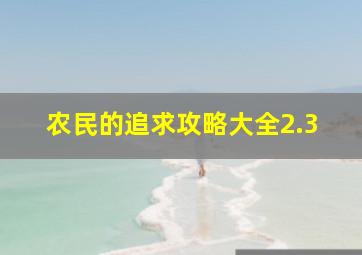 农民的追求攻略大全2.3